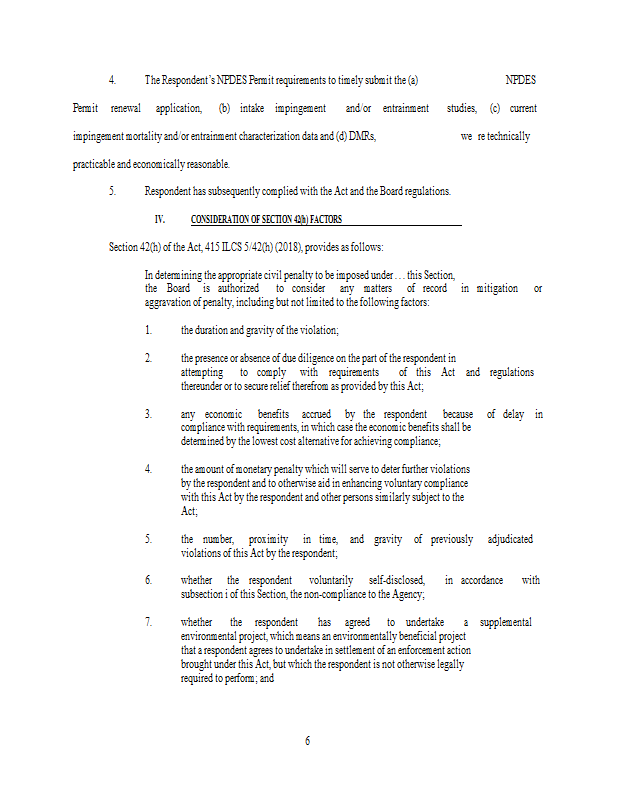 4. The Respondent's NPDES Permit requirements to timely submit the (a) NPDES Permit renewal application, (b) intake impingement and/or entrainment studies, (c) current impingement mortality and/or entrainment characterization data and (d) DMRs, we re technically practicable and economically reasonable.

5. Respondent has subsequently complied with the Act and the Board regulations.

IV. CONSIDERATION OF SECTION 42(h) FACTORS

Section 42(h) of the Act, 415 ILCS 5/42(h) (2018), provides as follows:

In determining the appropriate civil penalty to be imposed under . . . this Section, the Board is authorized to consider any matters of record in mitigation or aggravation of penalty, including but not limited to the following factors:

1. the duration and gravity of the violation;

2. the presence or absence of due diligence on the part of the respondent in attempting to comply with requirements of this Act and regulations thereunder or to secure relief therefrom as provided by this Act;

3. any economic benefits accrued by the respondent because of delay in compliance with requirements, in which case the economic benefits shall be determined by the lowest cost alternative for achieving compliance;

4. the amount of monetary penalty which will serve to deter further violations by the respondent and to otherwise aid in enhancing voluntary compliance with this Act by the respondent and other persons similarly subject to the Act;

5. the number, proximity in time, and gravity of previously adjudicated violations of this Act by the respondent;

6. whether the respondent voluntarily self-disclosed, in accordance with subsection i of this Section, the non-compliance to the Agency;

7. whether the respondent has agreed to undertake a supplemental environmental project, which means an environmentally beneficial project that a respondent agrees to undertake in settlement of an enforcement action brought under this Act, but which the respondent is not otherwise legally required to perform; and

6